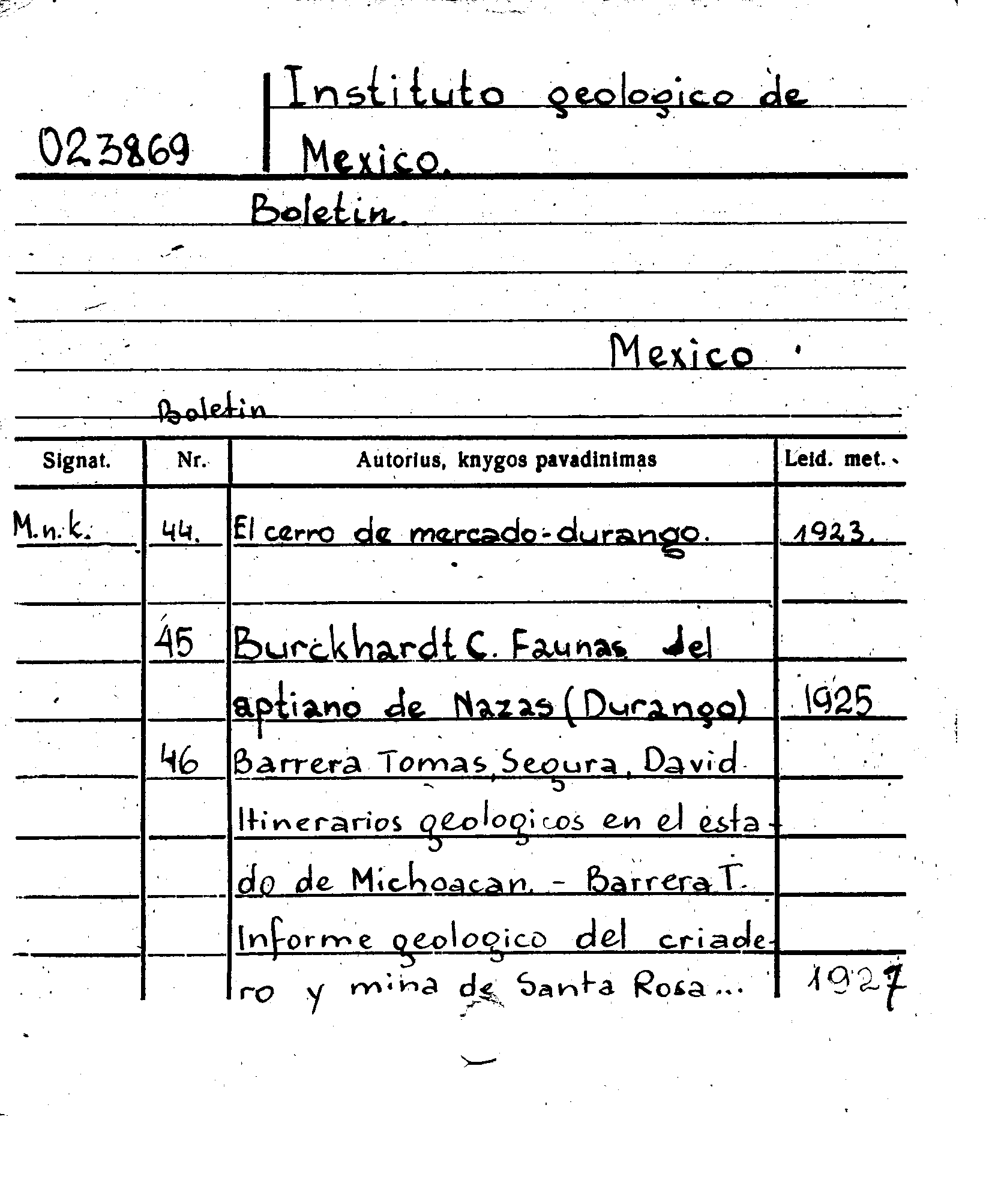 023869

Instituto geologico de Mexico.

Boletin.

Mexico

Boletin

| Signat. | Nr. | Autorius, knygos pavadinimas | Leid. met. |
|---|---|---|---|
| M.n.k. | 44. | El cerro de mercado-durango. | 1923. |
| | 45 | Burckhardt C. Faunas del aptiano de Nazas (Durango) | 1925 |
| | 46 | Barrera Tomas, Segura, David Itinerarios geologicos en el estado de Michoacan. - Barrera T. Informe geologico del criadero y mina de Santa Rosa... | 1927 |